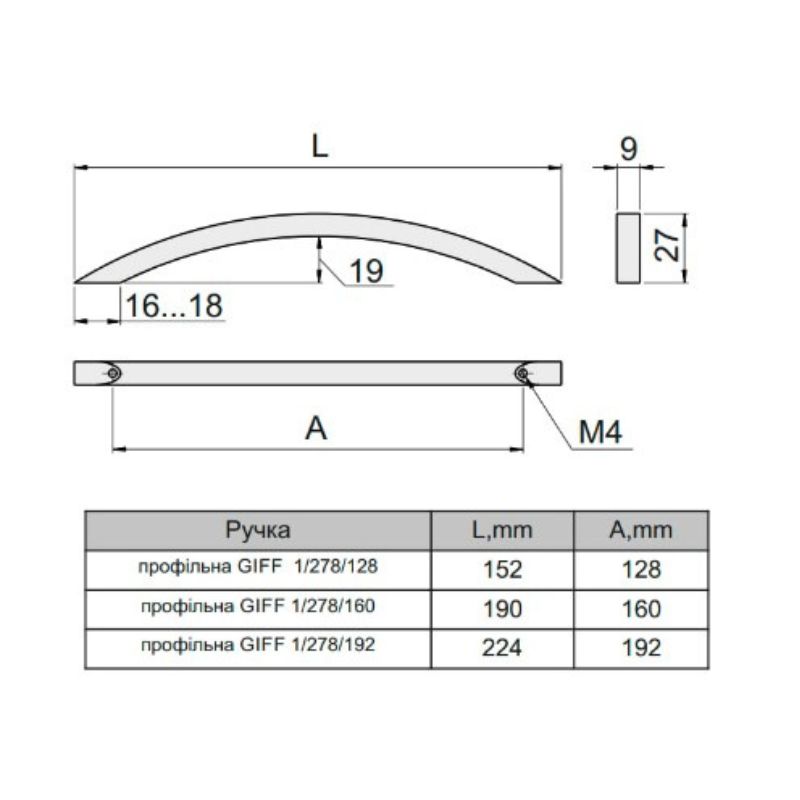 L

9

27

19

16...18

A

M4

| Ручка | L,mm | A,mm |
|---|---|---|
| профільна GIFF 1/278/128 | 152 | 128 |
| профільна GIFF 1/278/160 | 190 | 160 |
| профільна GIFF 1/278/192 | 224 | 192 |